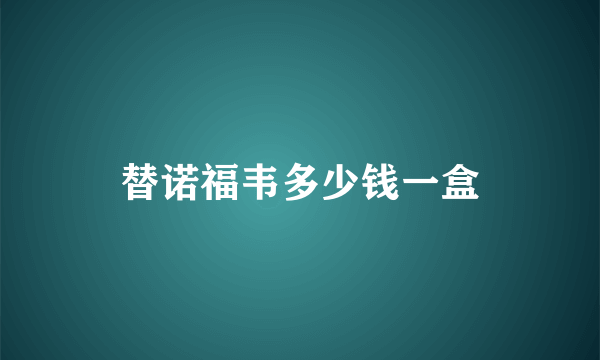 替诺福韦多少钱一盒